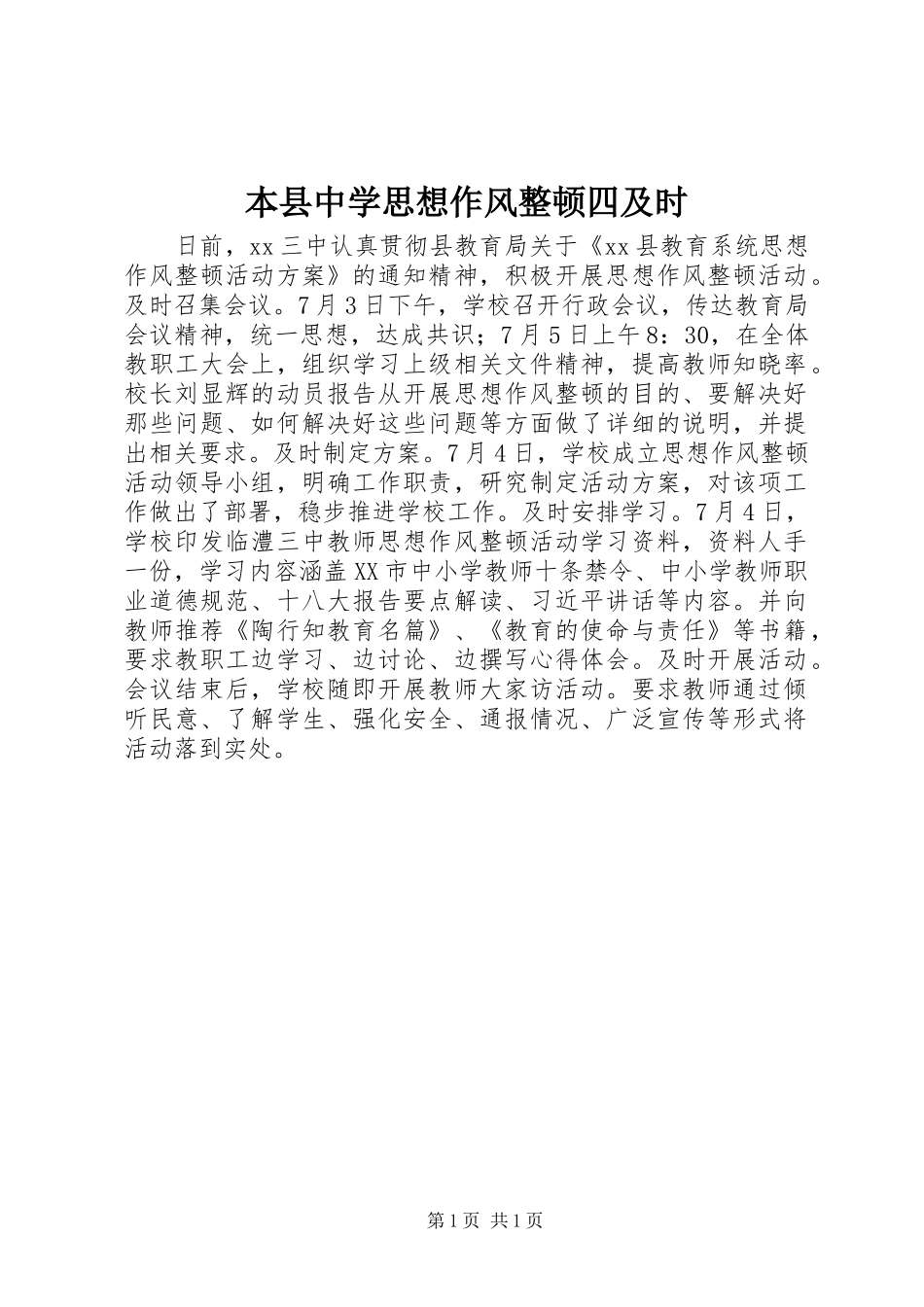 本县中学思想作风整顿四及时

日前，xx 三中认真贯彻县教育局关于《xx 县教育系统思想作风整顿活动方案》的通知精神，积极开展思想作风整顿活动。及时召集会议。7 月 3 日下午，学校召开行政会议，传达教育局会议精神，统一思想，达成共识；7 月 5 日上午 8：30，在全体教职工大会上，组织学习上级相关文件精神，提高教师知晓率。校长刘显辉的动员报告从开展思想作风整顿的目的、要解决好那些问题、如何解决好这些问题等方面做了详细的说明，并提出相关要求。及时制定方案。7 月 4 日，学校成立思想作风整顿活动领导小组，明确工作职责，研究制定活动方案，对该项工作做出了部署，稳步推进学校工作。及时安排学习。7 月 4 日，学校印发临澧三中教师思想作风整顿活动学习资料，资料人手一份，学习内容涵盖 XX 市中小学教师十条禁令、中小学教师职业道德规范、十八大报告要点解读、习近平讲话等内容。并向教师推荐《陶行知教育名篇》、《教育的使命与责任》等书籍，要求教职工边学习、边讨论、边撰写心得体会。及时开展活动。会议结束后，学校随即开展教师大家访活动。要求教师通过倾听民意、了解学生、强化安全、通报情况、广泛宣传等形式将活动落到实处。

第 1 页 共 1 页